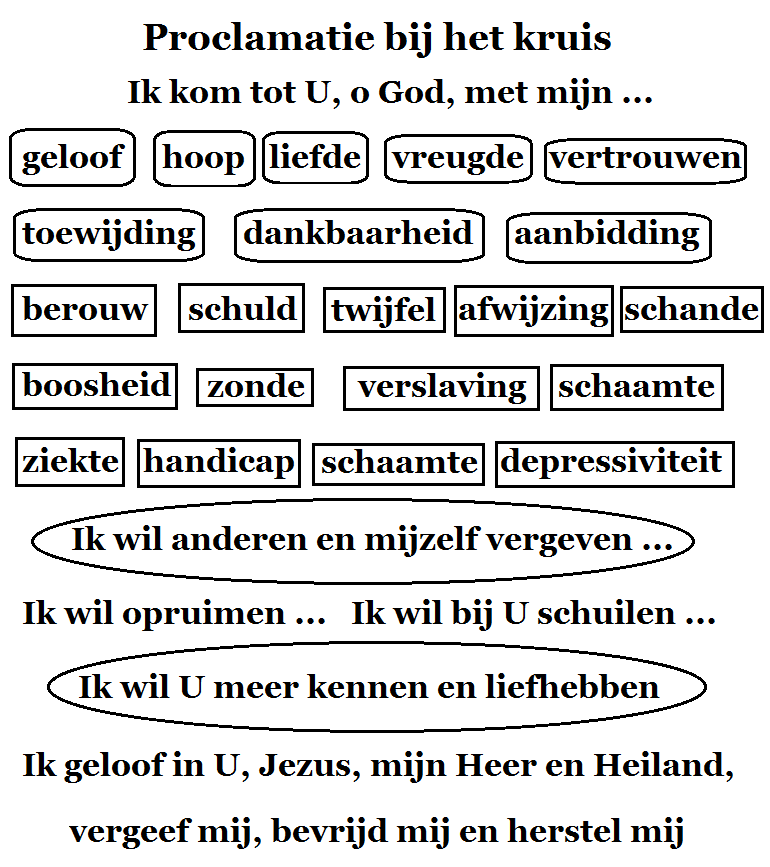 Proclamatie bij het kruis

Ik kom tot U, o God, met mijn ...

geloof hoop liefde vreugde vertrouwen

toewijding dankbaarheid aanbidding

berouw schuld twijfel afwijzing schande

boosheid zonde verslaving schaamte

ziekte handicap schaamte depressiviteit

Ik wil anderen en mijzelf vergeven ...

Ik wil opruimen ... Ik wil bij U schuilen ...

Ik wil U meer kennen en liefhebben

Ik geloof in U, Jezus, mijn Heer en Heiland,

vergeef mij, bevrijd mij en herstel mij